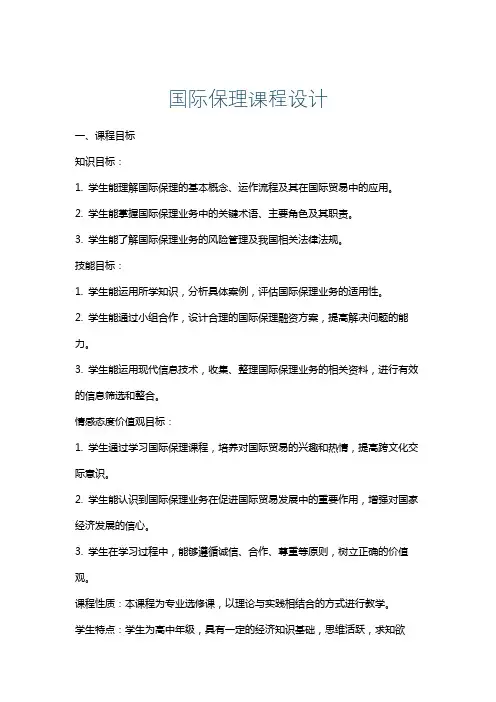 国际保理课程设计

一、课程目标

知识目标：

1. 学生能理解国际保理的基本概念、运作流程及其在国际贸易中的应用。

2. 学生能掌握国际保理业务中的关键术语、主要角色及其职责。

3. 学生能了解国际保理业务的风险管理及我国相关法律法规。

技能目标：

1. 学生能运用所学知识，分析具体案例，评估国际保理业务的适用性。

2. 学生能通过小组合作，设计合理的国际保理融资方案，提高解决问题的能力。

3. 学生能运用现代信息技术，收集、整理国际保理业务的相关资料，进行有效的信息筛选和整合。

情感态度价值观目标：

1. 学生通过学习国际保理课程，培养对国际贸易的兴趣和热情，提高跨文化交际意识。

2. 学生能认识到国际保理业务在促进国际贸易发展中的重要作用，增强对国家经济发展的信心。

3. 学生在学习过程中，能够遵循诚信、合作、尊重等原则，树立正确的价值观。

课程性质：本课程为专业选修课，以理论与实践相结合的方式进行教学。

学生特点：学生为高中年级，具有一定的经济知识基础，思维活跃，求知欲